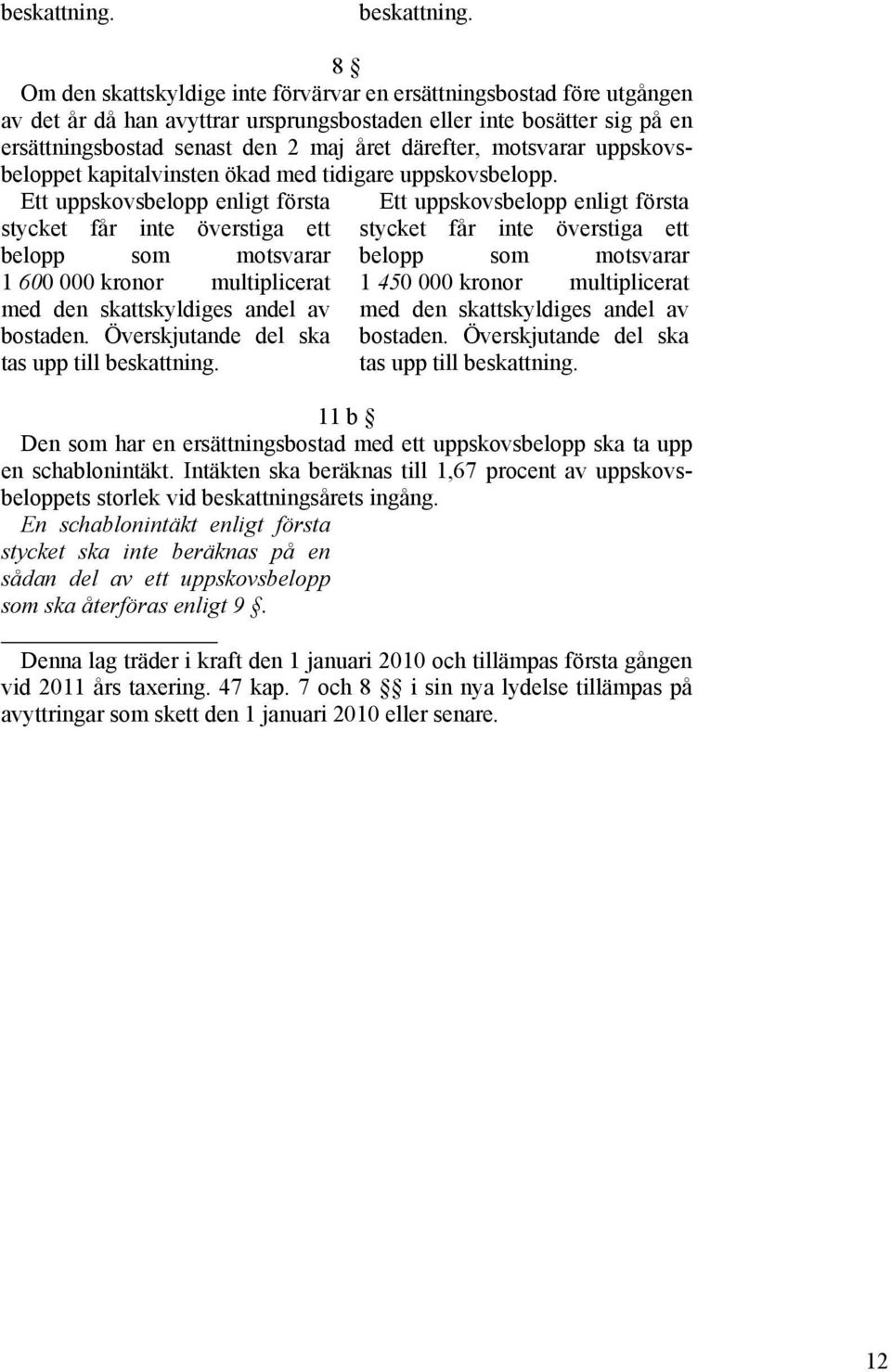 beskattning.

beskattning.

8 §

Om den skattskyldige inte förvärvar en ersättningsbostad före utgången av det år då han avyttrar ursprungsbostaden eller inte bosätter sig på en ersättningsbostad senast den 2 maj året därefter, motsvarar uppskovsbeloppet kapitalvinsten ökad med tidigare uppskovsbelopp.

Ett uppskovsbelopp enligt första stycket får inte överstiga ett belopp som motsvarar 1 600 000 kronor multiplicerat med den skattskyldiges andel av bostaden. Överskjutande del ska tas upp till beskattning.

Ett uppskovsbelopp enligt första stycket får inte överstiga ett belopp som motsvarar 1 450 000 kronor multiplicerat med den skattskyldiges andel av bostaden. Överskjutande del ska tas upp till beskattning.

11 b §

Den som har en ersättningsbostad med ett uppskovsbelopp ska ta upp en schablonintäkt. Intäkten ska beräknas till 1,67 procent av uppskovsbeloppets storlek vid beskattningsårets ingång.

En schablonintäkt enligt första stycket ska inte beräknas på en sådan del av ett uppskovsbelopp som ska återföras enligt 9 §.

Denna lag träder i kraft den 1 januari 2010 och tillämpas första gången vid 2011 års taxering. 47 kap. 7 och 8 §§ i sin nya lydelse tillämpas på avyttringar som skett den 1 januari 2010 eller senare.

12